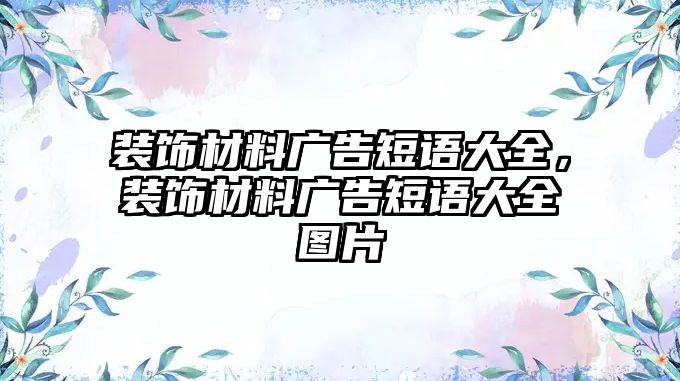 装饰材料广告短语大全，装饰材料广告短语大全图片